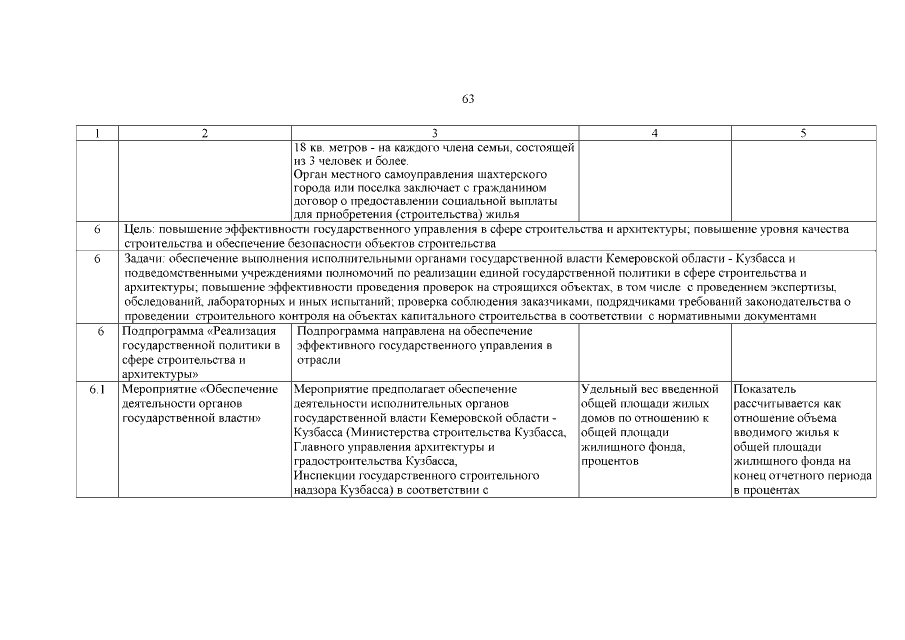 63

| 1 | 2 | 3 | 4 | 5 |
|---|---|---|---|---|
| | | 18 кв. метров - на каждого члена семьи, состоящей из 3 человек и более. Орган местного самоуправления шахтерского города или поселка заключает с гражданином договор о предоставлении социальной выплаты для приобретения (строительства) жилья | | |
| 6 | Цель: повышение эффективности государственного управления в сфере строительства и архитектуры; повышение уровня качества строительства и обеспечение безопасности объектов строительства | | | |
| 6 | Задачи: обеспечение выполнения исполнительными органами государственной власти Кемеровской области - Кузбасса и подведомственными учреждениями полномочий по реализации единой государственной политики в сфере строительства и архитектуры; повышение эффективности проведения проверок на строящихся объектах, в том числе с проведением экспертизы, обследований, лабораторных и иных испытаний; проверка соблюдения заказчиками, подрядчиками требований законодательства о проведении строительного контроля на объектах капитального строительства в соответствии с нормативными документами | | | |
| 6 | Подпрограмма «Реализация государственной политики в сфере строительства и архитектуры» | Подпрограмма направлена на обеспечение эффективного государственного управления в отрасли | | |
| 6.1 | Мероприятие «Обеспечение деятельности органов государственной власти» | Мероприятие предполагает обеспечение деятельности исполнительных органов государственной власти Кемеровской области - Кузбасса (Министерства строительства Кузбасса, Главного управления архитектуры и градостроительства Кузбасса, Инспекции государственного строительного надзора Кузбасса) в соответствии с | Удельный вес введенной общей площади жилых домов по отношению к общей площади жилищного фонда, процентов | Показатель рассчитывается как отношение объема вводимого жилья к общей площади жилищного фонда на конец отчетного периода в процентах |